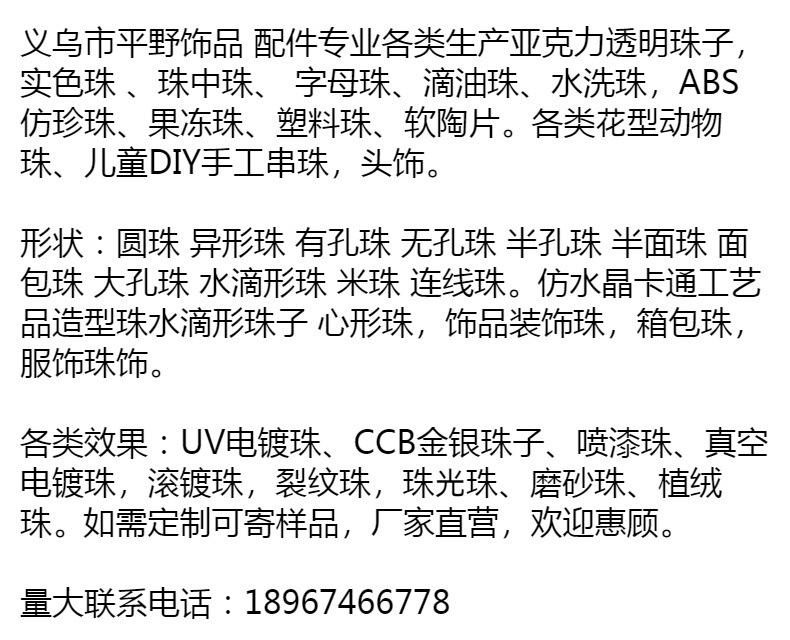 义乌市平野饰品 配件专业各类生产亚克力透明珠子，实色珠 、珠中珠、 字母珠、滴油珠、水洗珠，ABS仿珍珠、果冻珠、塑料珠、软陶片。各类花型动物珠、儿童DIY手工串珠，头饰。

形状：圆珠 异形珠 有孔珠 无孔珠 半孔珠 半面珠 面包珠 大孔珠 水滴形珠 米珠 连线珠。仿水晶卡通工艺品造型珠水滴形珠子 心形珠，饰品装饰珠，箱包珠，服饰珠饰。

各类效果：UV电镀珠、CCB金银珠子、喷漆珠、真空电镀珠，滚镀珠，裂纹珠，珠光珠、磨砂珠、植绒珠。如需定制可寄样品，厂家直营，欢迎惠顾。

量大联系电话：18967466778